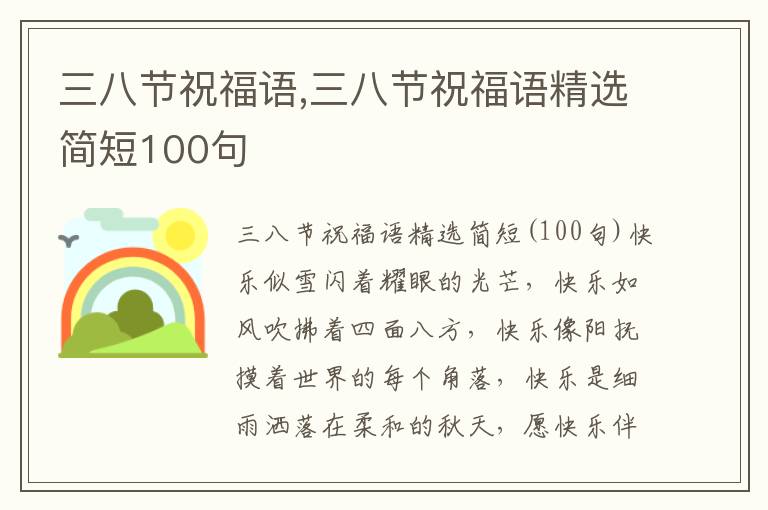 三八节祝福语,三八节祝福语精选简短100句

三八节祝福语精选简短(100句)快乐似雪闪着耀眼的光芒，快乐如风吹拂着四面八方，快乐像阳抚摸着世界的每个角落，快乐是细雨洒落在柔和的秋天，愿快乐伴